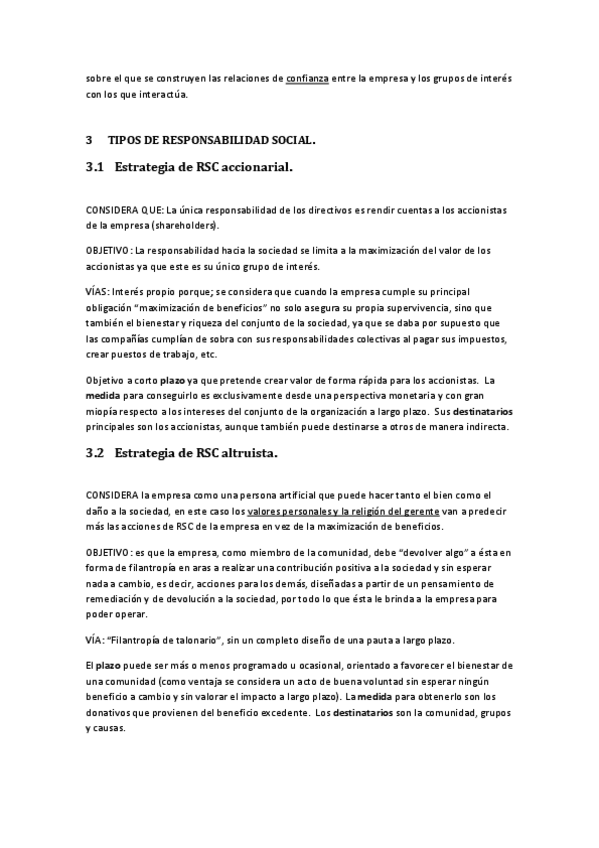 sobre el que se construyen las relaciones de confianza entre la empresa y los grupos de interés con los que interactúa.

3 TIPOS DE RESPONSABILIDAD SOCIAL.

3.1 Estrategia de RSC accionarial.

CONSIDERA QUE: La única responsabilidad de los directivos es rendir cuentas a los accionistas de la empresa (shareholders).

OBJETIVO: La responsabilidad hacia la sociedad se limita a la maximización del valor de los accionistas ya que este es su único grupo de interés.

VÍAS: Interés propio porque; se considera que cuando la empresa cumple su principal obligación "maximización de beneficios" no solo asegura su propia supervivencia, sino que también el bienestar y riqueza del conjunto de la sociedad, ya que se daba por supuesto que las compañías cumplían de sobra con sus responsabilidades colectivas al pagar sus impuestos, crear puestos de trabajo, etc.

Objetivo a corto plazo ya que pretende crear valor de forma rápida para los accionistas. La medida para conseguirlo es exclusivamente desde una perspectiva monetaria y con gran miopía respecto a los intereses del conjunto de la organización a largo plazo. Sus destinatarios principales son los accionistas, aunque también puede destinarse a otros de manera indirecta.

3.2 Estrategia de RSC altruista.

CONSIDERA la empresa como una persona artificial que puede hacer tanto el bien como el daño a la sociedad, en este caso los valores personales y la religión del gerente van a predecir más las acciones de RSC de la empresa en vez de la maximización de beneficios.

OBJETIVO: es que la empresa, como miembro de la comunidad, debe "devolver algo" a ésta en forma de filantropía en aras a realizar una contribución positiva a la sociedad y sin esperar nada a cambio, es decir, acciones para los demás, diseñadas a partir de un pensamiento de remediación y de devolución a la sociedad, por todo lo que ésta le brinda a la empresa para poder operar.

VÍA: "Filantropía de talonario", sin un completo diseño de una pauta a largo plazo.

El plazo puede ser más o menos programado u ocasional, orientado a favorecer el bienestar de una comunidad (como ventaja se considera un acto de buena voluntad sin esperar ningún beneficio a cambio y sin valorar el impacto a largo plazo). La medida para obtenerlo son los donativos que provienen del beneficio excedente. Los destinatarios son la comunidad, grupos y causas.